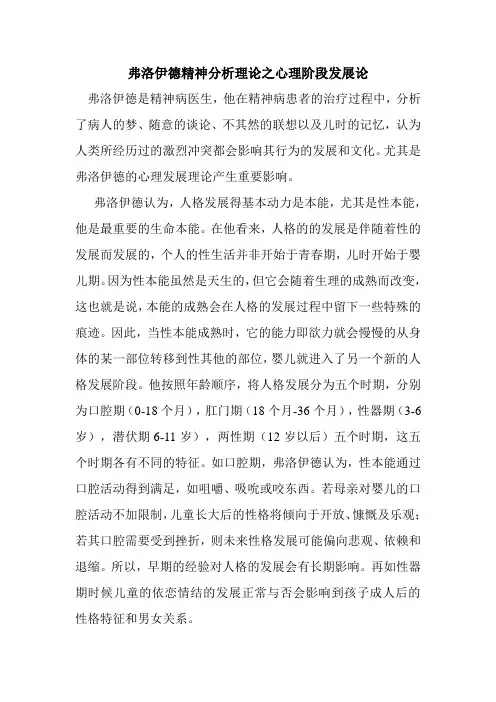 弗洛伊德精神分析理论之心理阶段发展论

弗洛伊德是精神病医生，他在精神病患者的治疗过程中，分析了病人的梦、随意的谈论、不其然的联想以及儿时的记忆，认为人类所经历过的激烈冲突都会影响其行为的发展和文化。尤其是弗洛伊德的心理发展理论产生重要影响。

弗洛伊德认为，人格发展得基本动力是本能，尤其是性本能，他是最重要的生命本能。在他看来，人格的的发展是伴随着性的发展而发展的，个人的性生活并非开始于青春期，儿时开始于婴儿期。因为性本能虽然是天生的，但它会随着生理的成熟而改变，这也就是说，本能的成熟会在人格的发展过程中留下一些特殊的痕迹。因此，当性本能成熟时，它的能力即欲力就会慢慢的从身体的某一部位转移到性其他的部位，婴儿就进入了另一个新的人格发展阶段。他按照年龄顺序，将人格发展分为五个时期，分别为口腔期（0-18 个月），肛门期（18 个月-36 个月），性器期（3-6 岁），潜伏期 6-11 岁），两性期（12 岁以后）五个时期，这五个时期各有不同的特征。如口腔期，弗洛伊德认为，性本能通过口腔活动得到满足，如咀嚼、吸吮或咬东西。若母亲对婴儿的口腔活动不加限制，儿童长大后的性格将倾向于开放、慷慨及乐观；若其口腔需要受到挫折，则未来性格发展可能偏向悲观、依赖和退缩。所以，早期的经验对人格的发展会有长期影响。再如性器期时候儿童的依恋情结的发展正常与否会影响到孩子成人后的性格特征和男女关系。